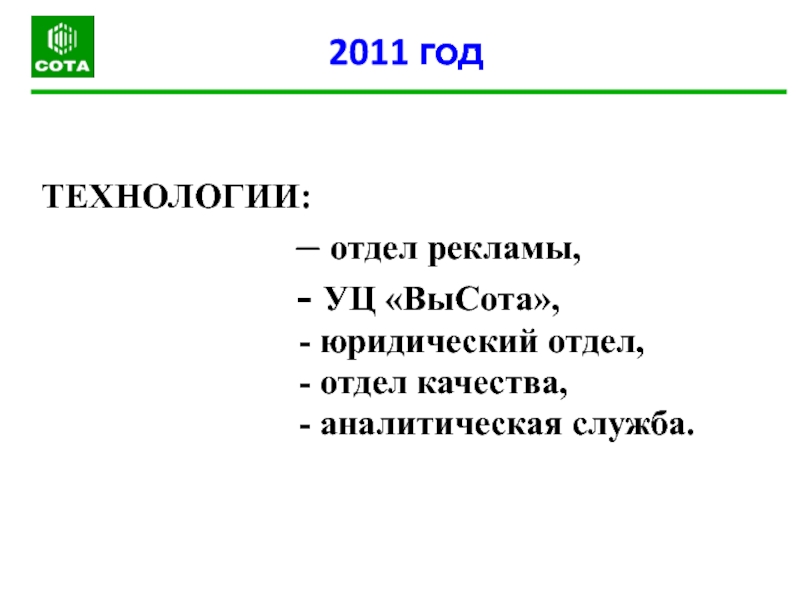 СОТА

2011 год

ТЕХНОЛОГИИ:

– отдел рекламы,

- УЦ «ВыСота»,

- юридический отдел,

- отдел качества,

- аналитическая служба.